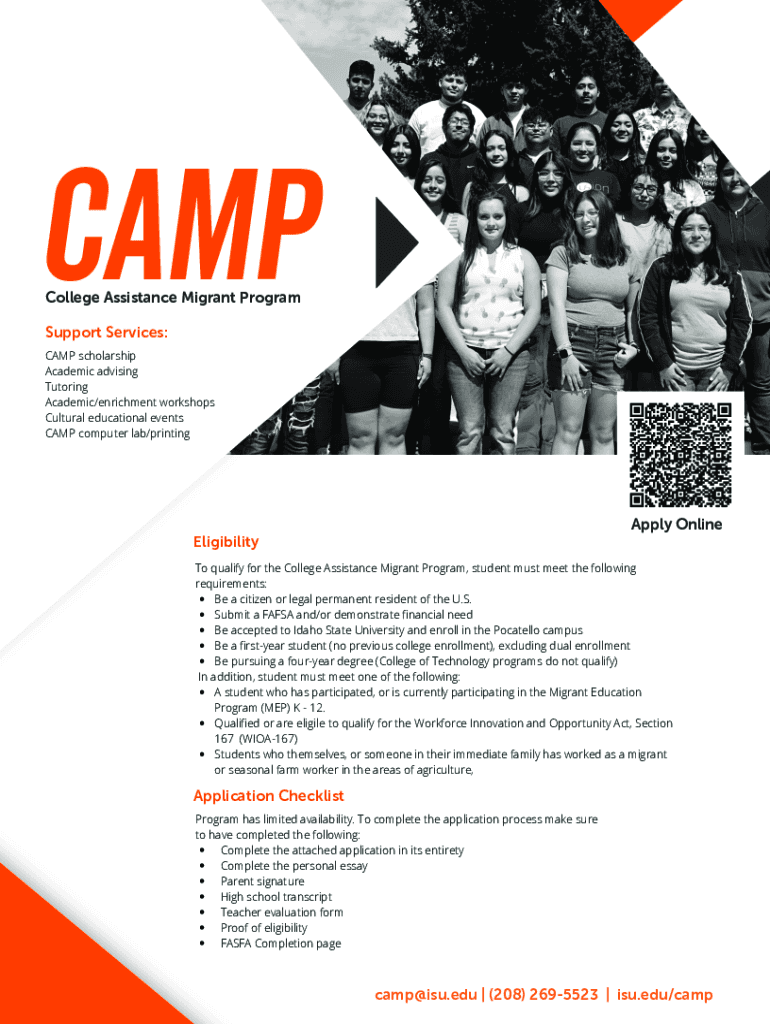 CAMP

College Assistance Migrant Program

Support Services:

CAMP scholarship
Academic advising
Tutoring
Academic/enrichment workshops
Cultural educational events
CAMP computer lab/printing

Apply Online

Eligibility

To qualify for the College Assistance Migrant Program, student must meet the following requirements:
• Be a citizen or legal permanent resident of the U.S.
• Submit a FAFSA and/or demonstrate financial need
• Be accepted to Idaho State University and enroll in the Pocatello campus
• Be a first-year student (no previous college enrollment), excluding dual enrollment
• Be pursuing a four-year degree (College of Technology programs do not qualify)
In addition, student must meet one of the following:
• A student who has participated, or is currently participating in the Migrant Education Program (MEP) K - 12.
• Qualified or are eligile to qualify for the Workforce Innovation and Opportunity Act, Section 167 (WIOA-167)
• Students who themselves, or someone in their immediate family has worked as a migrant or seasonal farm worker in the areas of agriculture,

Application Checklist

Program has limited availability. To complete the application process make sure to have completed the following:
• Complete the attached application in its entirety
• Complete the personal essay
• Parent signature
• High school transcript
• Teacher evaluation form
• Proof of eligibility
• FASFA Completion page

camp@isu.edu | (208) 269-5523 | isu.edu/camp